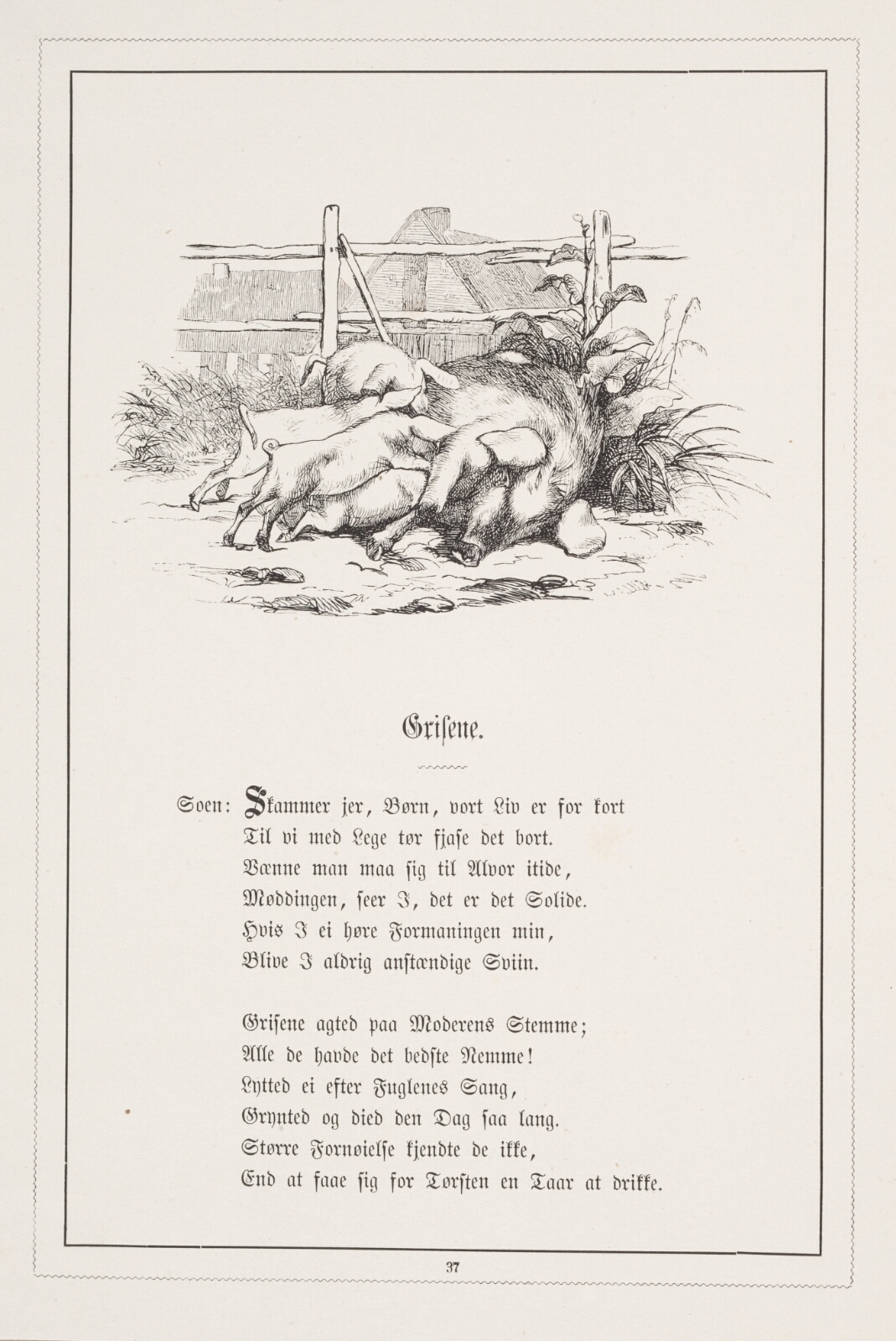 Grisene.

Soen: Skammer jer, Børn, vort Liv er for kort
Til vi med Lege tør fjase det bort.
Vænne man maa sig til Alvor itide,
Møddingen, seer I, det er det Solide.
Hvis I ei høre Formaningen min,
Blive I aldrig anstændige Sviin.

Grisene agted paa Moderens Stemme;
Alle de havde det bedste Nemme!
Lytted ei efter Fuglenes Sang,
Grynted og died den Dag saa lang.
Større Fornøielse kjendte de ikke,
End at faae sig for Tørsten en Taar at drikke.

37